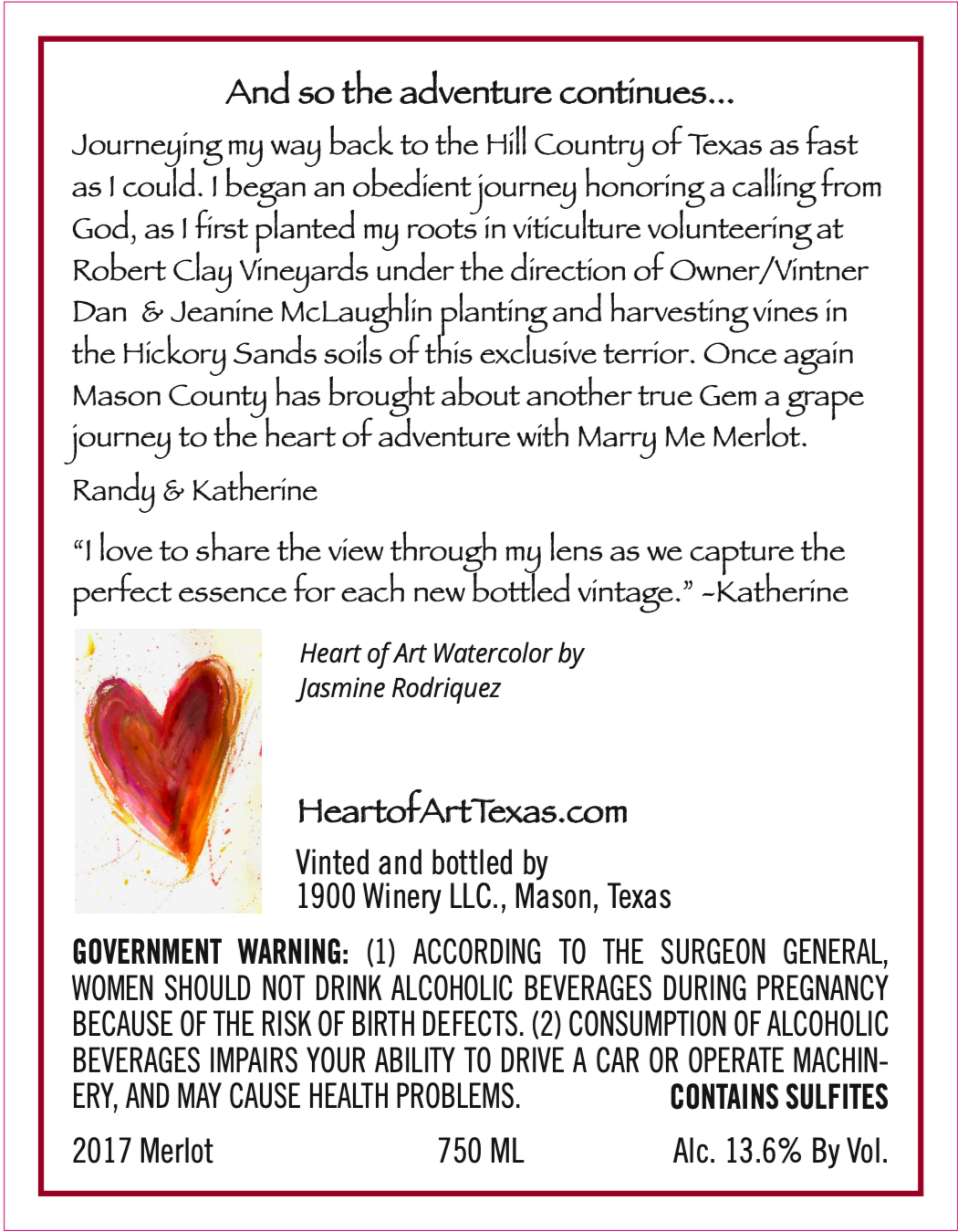 And so the adventure continues...

Journeying my way back to the Hill Country of Texas as fast as I could. I began an obedient journey honoring a calling from God, as I first planted my roots in viticulture volunteering at Robert Clay Vineyards under the direction of Owner/Vintner Dan & Jeanine McLaughlin planting and harvesting vines in the Hickory Sands soils of this exclusive terrior. Once again Mason County has brought about another true Gem a grape journey to the heart of adventure with Marry Me Merlot.

Randy & Katherine

“I love to share the view through my lens as we capture the perfect essence for each new bottled vintage.” -Katherine

Heart of Art Watercolor by Jasmine Rodriquez

HeartofArtTexas.com

Vinted and bottled by
1900 Winery LLC., Mason, Texas

GOVERNMENT WARNING: (1) ACCORDING TO THE SURGEON GENERAL, WOMEN SHOULD NOT DRINK ALCOHOLIC BEVERAGES DURING PREGNANCY BECAUSE OF THE RISK OF BIRTH DEFECTS. (2) CONSUMPTION OF ALCOHOLIC BEVERAGES IMPAIRS YOUR ABILITY TO DRIVE A CAR OR OPERATE MACHINERY, AND MAY CAUSE HEALTH PROBLEMS. CONTAINS SULFITES

2017 Merlot 750 ML Alc. 13.6% By Vol.